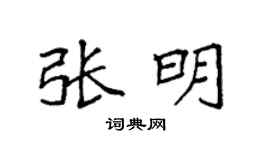 张明

词典网